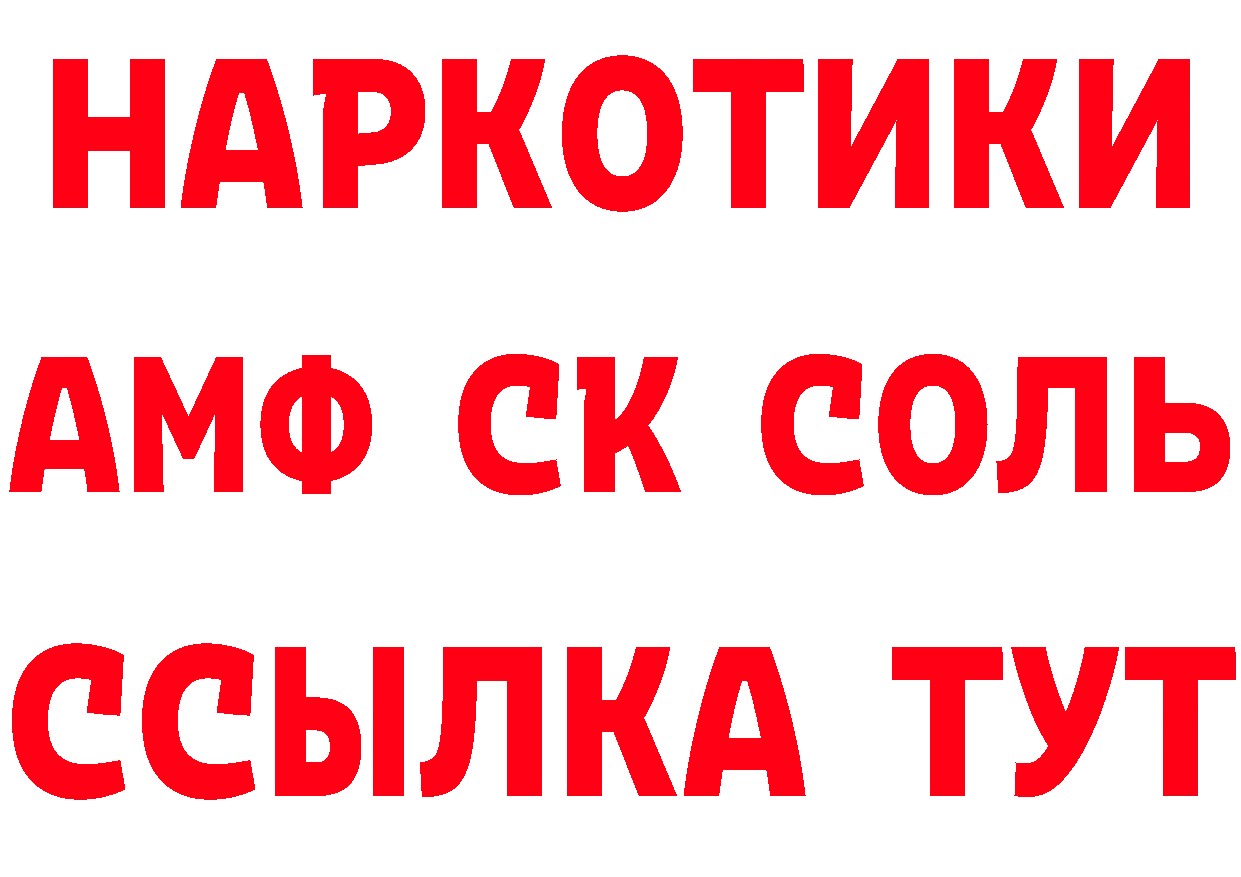 НАРКОТИКИ
АМФ СК СОЛЬ
ССЫЛКА ТУТ